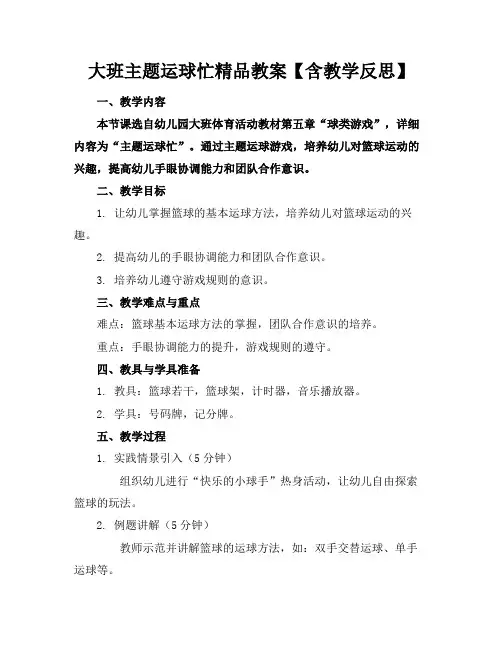 大班主题运球忙精品教案【含教学反思】

一、教学内容

本节课选自幼儿园大班体育活动教材第五章“球类游戏”，详细内容为“主题运球忙”。通过主题运球游戏，培养幼儿对篮球运动的兴趣，提高幼儿手眼协调能力和团队合作意识。

二、教学目标

1. 让幼儿掌握篮球的基本运球方法，培养幼儿对篮球运动的兴趣。

2. 提高幼儿的手眼协调能力和团队合作意识。

3. 培养幼儿遵守游戏规则的意识。

三、教学难点与重点

难点：篮球基本运球方法的掌握，团队合作意识的培养。

重点：手眼协调能力的提升，游戏规则的遵守。

四、教具与学具准备

1. 教具：篮球若干，篮球架，计时器，音乐播放器。

2. 学具：号码牌，记分牌。

五、教学过程

1. 实践情景引入（5 分钟）

组织幼儿进行“快乐的小球手”热身活动，让幼儿自由探索篮球的玩法。

2. 例题讲解（5 分钟）

教师示范并讲解篮球的运球方法，如：双手交替运球、单手运球等。